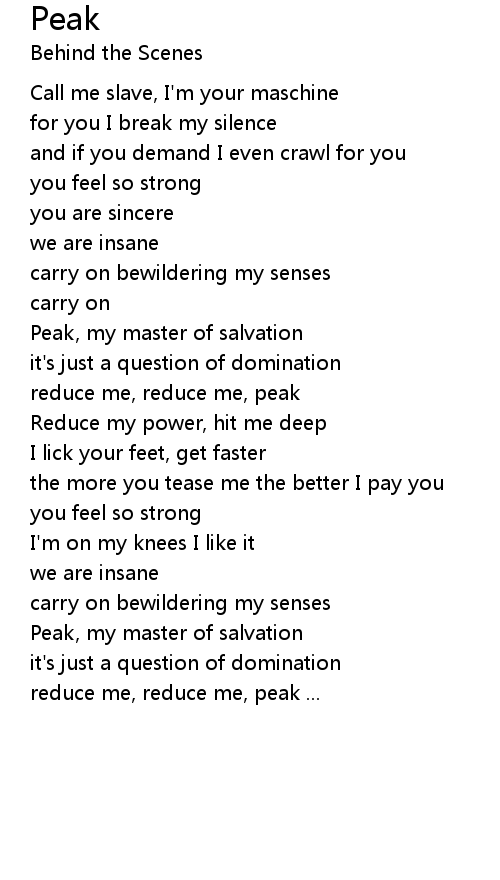 Peak
Behind the Scenes

Call me slave, I'm your maschine
for you I break my silence
and if you demand I even crawl for you
you feel so strong
you are sincere
we are insane
carry on bewildering my senses
carry on
Peak, my master of salvation
it's just a question of domination
reduce me, reduce me, peak
Reduce my power, hit me deep
I lick your feet, get faster
the more you tease me the better I pay you
you feel so strong
I'm on my knees I like it
we are insane
carry on bewildering my senses
Peak, my master of salvation
it's just a question of domination
reduce me, reduce me, peak ...